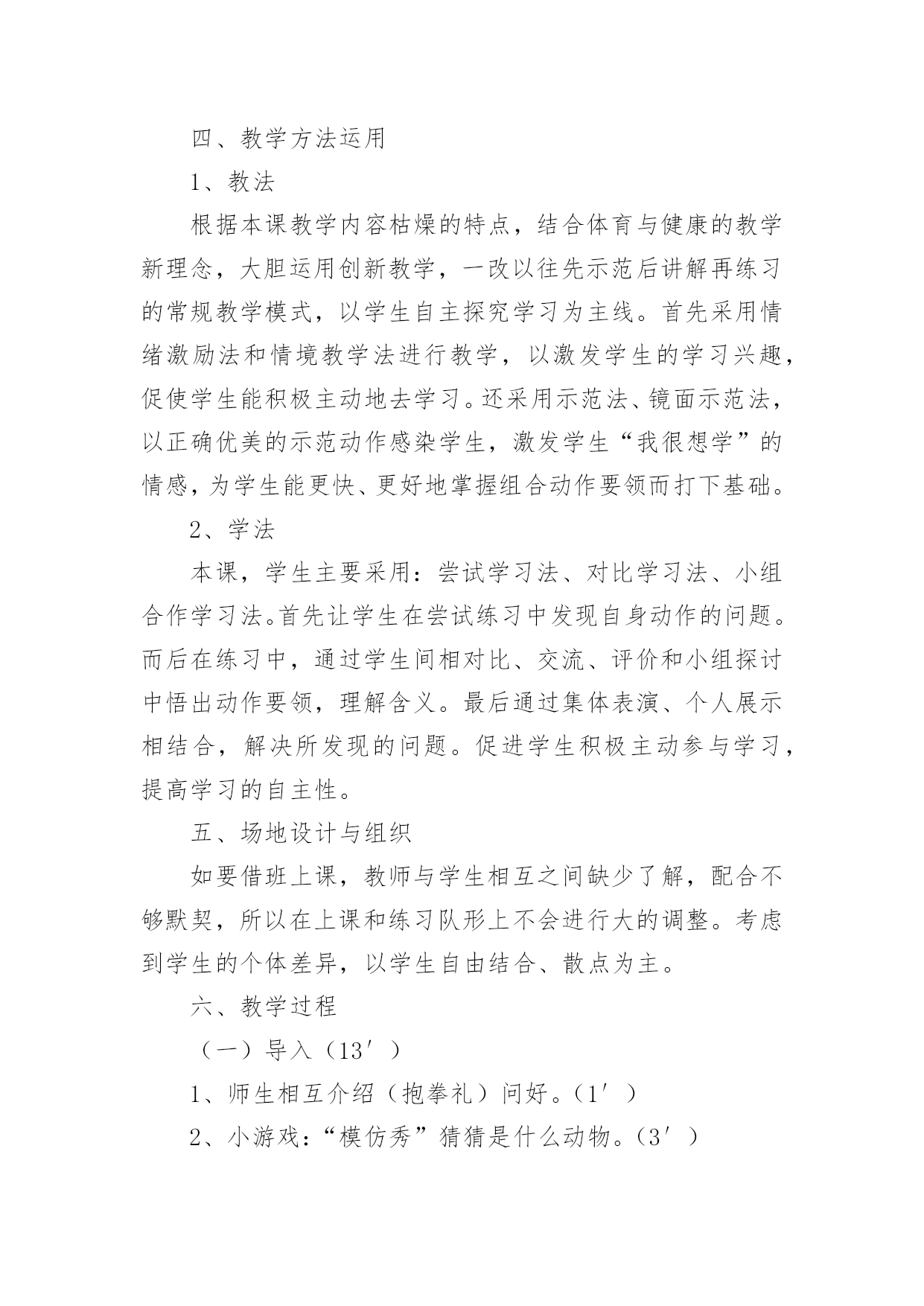 四、教学方法运用

1、教法

根据本课教学内容枯燥的特点，结合体育与健康的教学新理念，大胆运用创新教学，一改以往先示范后讲解再练习的常规教学模式，以学生自主探究学习为主线。首先采用情绪激励法和情境教学法进行教学，以激发学生的学习兴趣，促使学生能积极主动地去学习。还采用示范法、镜面示范法，以正确优美的示范动作感染学生，激发学生“我很想学”的情感，为学生能更快、更好地掌握组合动作要领而打下基础。

2、学法

本课，学生主要采用：尝试学习法、对比学习法、小组合作学习法。首先让学生在尝试练习中发现自身动作的问题。而后在练习中，通过学生间相对比、交流、评价和小组探讨中悟出动作要领，理解含义。最后通过集体表演、个人展示相结合，解决所发现的问题。促进学生积极主动参与学习，提高学习的自主性。

五、场地设计与组织

如要借班上课，教师与学生相互之间缺少了解，配合不够默契，所以在上课和练习队形上不会进行大的调整。考虑到学生的个体差异，以学生自由结合、散点为主。

六、教学过程

（一）导入（13′）

1、师生相互介绍（抱拳礼）问好。（1′）

2、小游戏：“模仿秀”猜猜是什么动物。（3′）